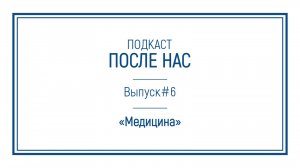 ПОДКАСТ
ПОСЛЕ НАС

Выпуск#6

«Медицина»